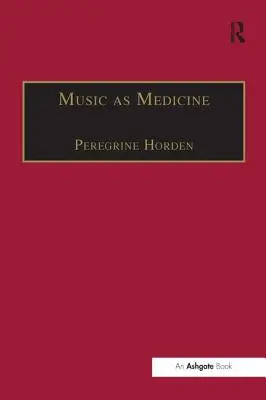 R

Music as Medicine

Peregrine Horden

An Ashgate Book